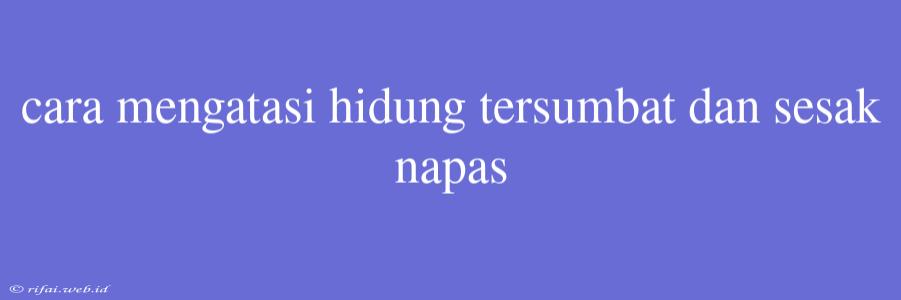 cara mengatasi hidung tersumbat dan sesak napas

© rifai.web.id